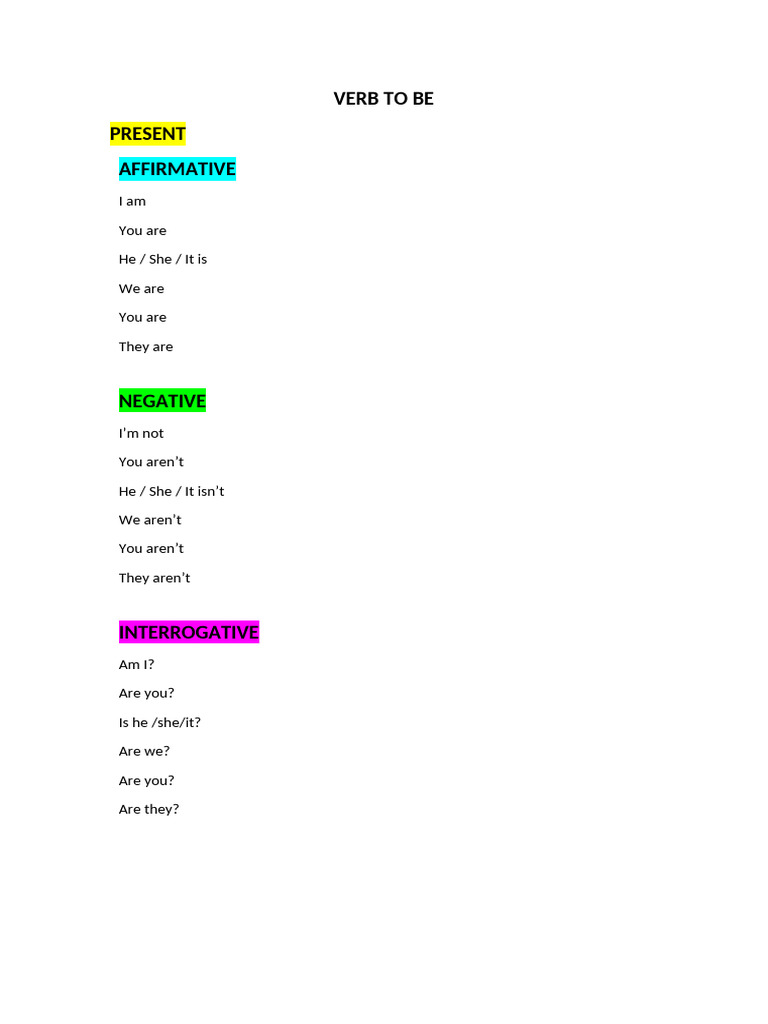 VERB TO BE

PRESENT

AFFIRMATIVE

I am

You are

He / She / It is

We are

You are

They are

NEGATIVE

I’m not

You aren’t

He / She / It isn’t

We aren’t

You aren’t

They aren’t

INTERROGATIVE

Am I?

Are you?

Is he /she/it?

Are we?

Are you?

Are they?